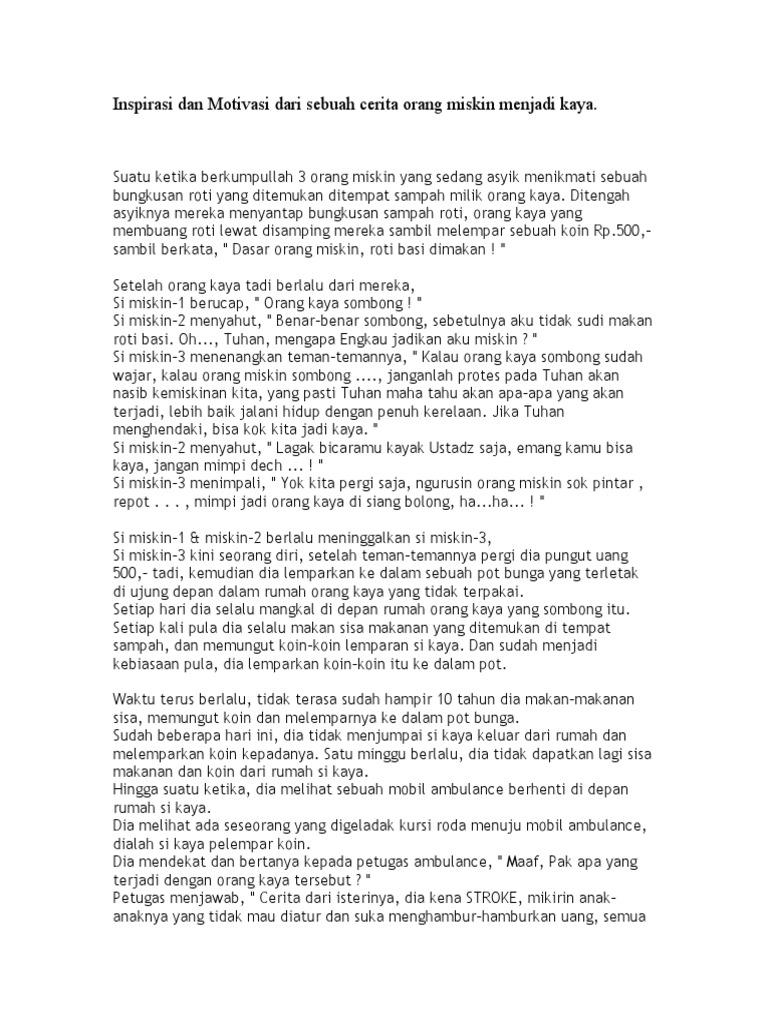 Inspirasi dan Motivasi dari sebuah cerita orang miskin menjadi kaya.

Suatu ketika berkumpullah 3 orang miskin yang sedang asyik menikmati sebuah bungkusan roti yang ditemukan ditempat sampah milik orang kaya. Ditengah asyiknya mereka menyantap bungkusan sampah roti, orang kaya yang membuang roti lewat disamping mereka sambil melempar sebuah koin Rp.500,- sambil berkata, " Dasar orang miskin, roti basi dimakan ! "

Setelah orang kaya tadi berlalu dari mereka,
Si miskin-1 berucap, " Orang kaya sombong ! "
Si miskin-2 menyahut, " Benar-benar sombong, sebetulnya aku tidak sudi makan roti basi. Oh..., Tuhan, mengapa Engkau jadikan aku miskin ? "
Si miskin-3 menenangkan teman-temannya, " Kalau orang kaya sombong sudah wajar, kalau orang miskin sombong ...., janganlah protes pada Tuhan akan nasib kemiskinan kita, yang pasti Tuhan maha tahu akan apa-apa yang akan terjadi, lebih baik jalani hidup dengan penuh kerelaan. Jika Tuhan menghendaki, bisa kok kita jadi kaya. "
Si miskin-2 menyahut, " Lagak bicaramu kayak Ustadz saja, emang kamu bisa kaya, jangan mimpi dech ... ! "
Si miskin-3 menimpali, " Yok kita pergi saja, ngurusin orang miskin sok pintar , repot . . . , mimpi jadi orang kaya di siang bolong, ha...ha... ! "

Si miskin-1 & miskin-2 berlalu meninggalkan si miskin-3,
Si miskin-3 kini seorang diri, setelah teman-temannya pergi dia pungut uang 500,- tadi, kemudian dia lemparkan ke dalam sebuah pot bunga yang terletak di ujung depan dalam rumah orang kaya yang tidak terpakai.
Setiap hari dia selalu mangkal di depan rumah orang kaya yang sombong itu.
Setiap kali pula dia selalu makan sisa makanan yang ditemukan di tempat sampah, dan memungut koin-koin lemparan si kaya. Dan sudah menjadi kebiasaan pula, dia lemparkan koin-koin itu ke dalam pot.

Waktu terus berlalu, tidak terasa sudah hampir 10 tahun dia makan-makanan sisa, memungut koin dan melemparnya ke dalam pot bunga.
Sudah beberapa hari ini, dia tidak menjumpai si kaya keluar dari rumah dan melemparkan koin kepadanya. Satu minggu berlalu, dia tidak dapatkan lagi sisa makanan dan koin dari rumah si kaya.
Hingga suatu ketika, dia melihat sebuah mobil ambulance berhenti di depan rumah si kaya.
Dia melihat ada seseorang yang digeladak kursi roda menuju mobil ambulance, dialah si kaya pelempar koin.
Dia mendekat dan bertanya kepada petugas ambulance, " Maaf, Pak apa yang terjadi dengan orang kaya tersebut ? "
Petugas menjawab, " Cerita dari isterinya, dia kena STROKE, mikirin anak-anaknya yang tidak mau diatur dan suka menghambur-hamburkan uang, semua